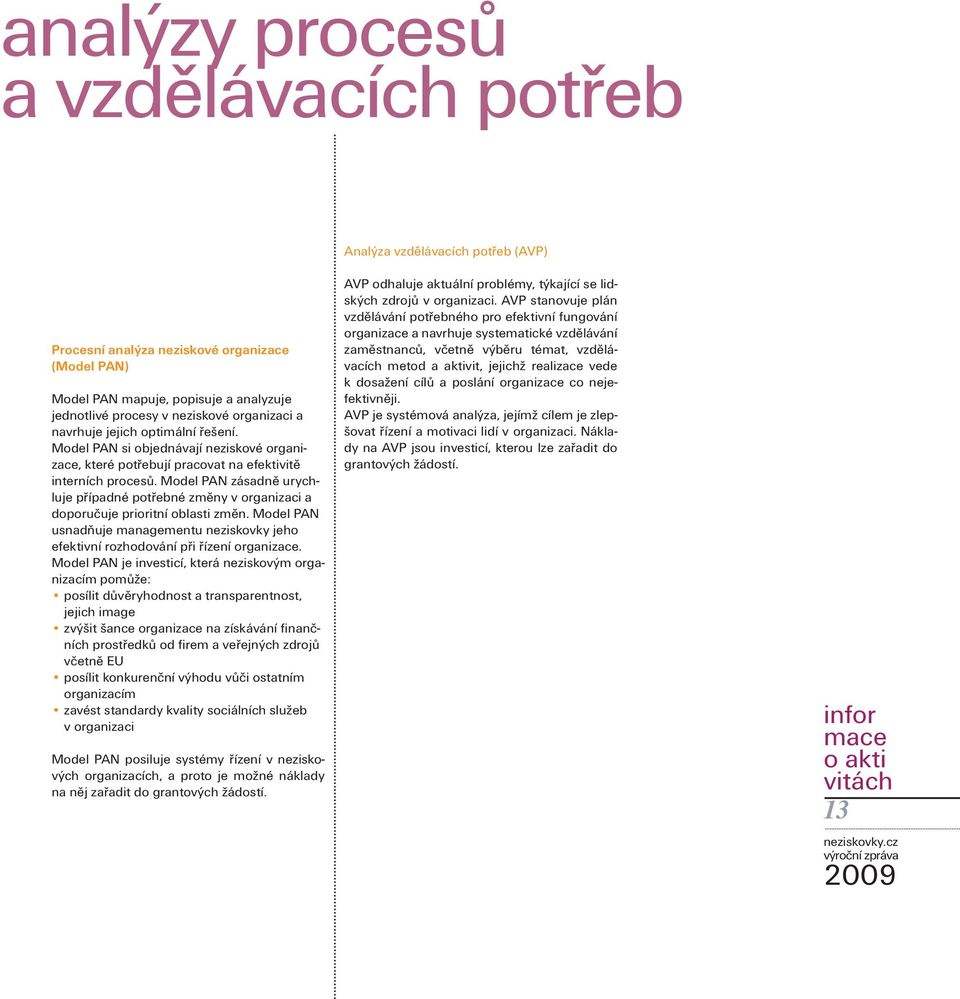 analýzy procesů a vzdělávacích potřeb

Procesní analýza neziskové organizace (Model PAN)

Model PAN mapuje, popisuje a analyzuje jednotlivé procesy v neziskové organizaci a navrhuje jejich optimální řešení. Model PAN si objednávají neziskové organizace, které potřebují pracovat na efektivitě interních procesů. Model PAN zásadně urychluje případné potřebné změny v organizaci a doporučuje prioritní oblasti změn. Model PAN usnadňuje managementu neziskovky jeho efektivní rozhodování při řízení organizace. Model PAN je investicí, která neziskovým organizacím pomůže:
• posílit důvěryhodnost a transparentnost, jejich image
• zvýšit šance organizace na získávání finančních prostředků od firem a veřejných zdrojů včetně EU
• posílit konkurenční výhodu vůči ostatním organizacím
• zavést standardy kvality sociálních služeb v organizaci

Model PAN posiluje systémy řízení v neziskových organizacích, a proto je možné náklady na něj zařadit do grantových žádostí.

Analýza vzdělávacích potřeb (AVP)

AVP odhaluje aktuální problémy, týkající se lidských zdrojů v organizaci. AVP stanovuje plán vzdělávání potřebného pro efektivní fungování organizace a navrhuje systematické vzdělávání zaměstnanců, včetně výběru témat, vzdělávacích metod a aktivit, jejichž realizace vede k dosažení cílů a poslání organizace co nejefektivněji.
AVP je systémová analýza, jejímž cílem je zlepšovat řízení a motivaci lidí v organizaci. Náklady na AVP jsou investicí, kterou lze zařadit do grantových žádostí.

infor
mace
o akti
vitách
13

neziskovky.cz
výroční zpráva
2009